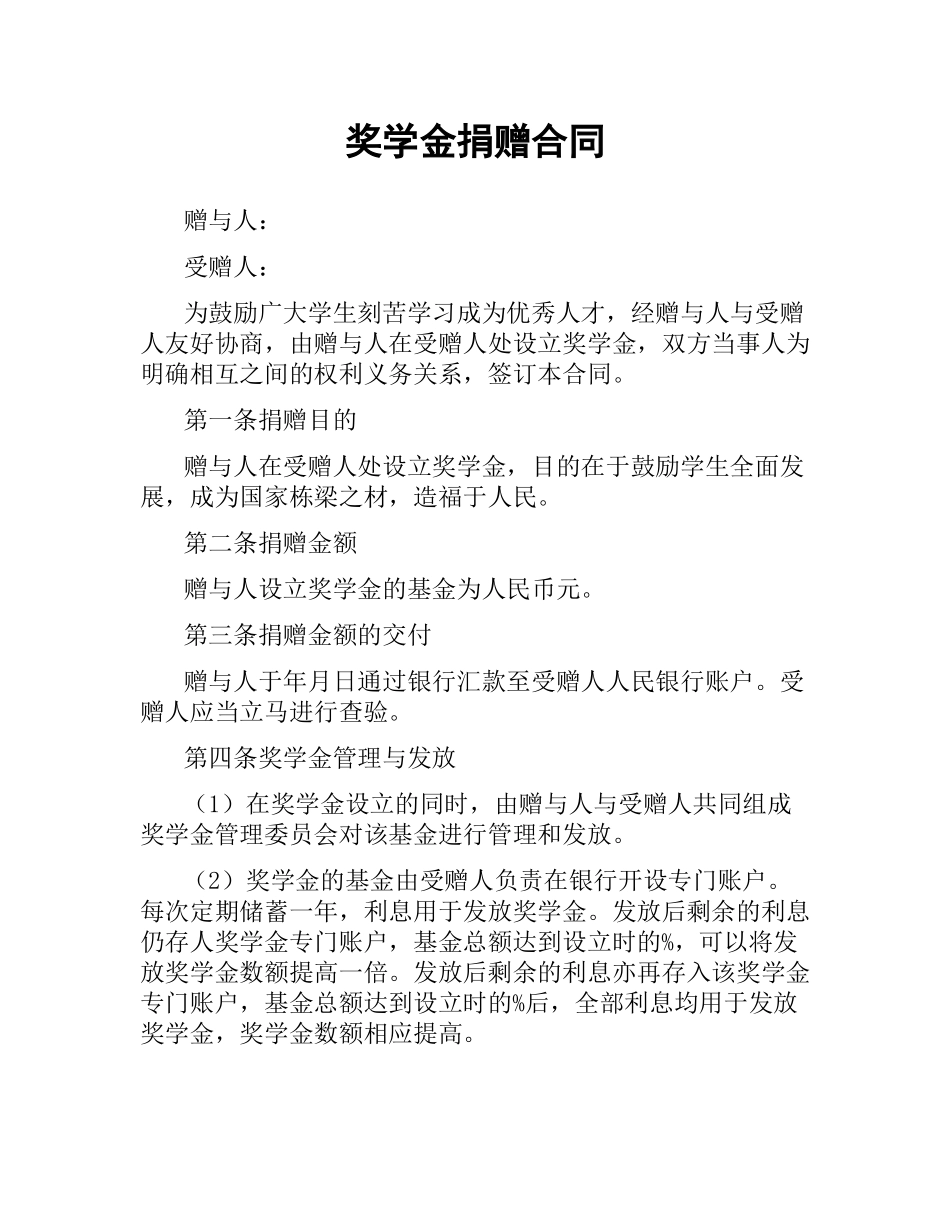 奖学金捐赠合同

赠与人：

受赠人：

为鼓励广大学生刻苦学习成为优秀人才，经赠与人与受赠人友好协商，由赠与人在受赠人处设立奖学金，双方当事人为明确相互之间的权利义务关系，签订本合同。

第一条捐赠目的

赠与人在受赠人处设立奖学金，目的在于鼓励学生全面发展，成为国家栋梁之材，造福于人民。

第二条捐赠金额

赠与人设立奖学金的基金为人民币元。

第三条捐赠金额的交付

赠与人于年月日通过银行汇款至受赠人人民银行账户。受赠人应当立马进行查验。

第四条奖学金管理与发放

（1）在奖学金设立的同时，由赠与人与受赠人共同组成奖学金管理委员会对该基金进行管理和发放。

（2）奖学金的基金由受赠人负责在银行开设专门账户。每次定期储蓄一年，利息用于发放奖学金。发放后剩余的利息仍存人奖学金专门账户，基金总额达到设立时的%，可以将发放奖学金数额提高一倍。发放后剩余的利息亦再存入该奖学金专门账户，基金总额达到设立时的%后，全部利息均用于发放奖学金，奖学金数额相应提高。